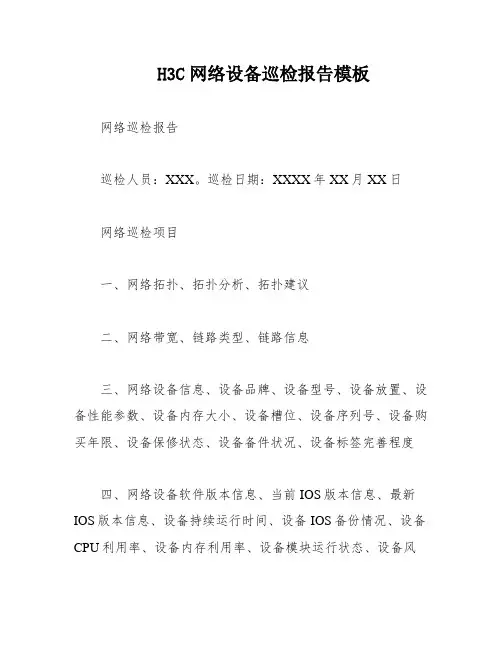 H3C 网络设备巡检报告模板

网络巡检报告

巡检人员：XXX。巡检日期：XXXX 年 XX 月 XX 日

网络巡检项目

一、网络拓扑、拓扑分析、拓扑建议

二、网络带宽、链路类型、链路信息

三、网络设备信息、设备品牌、设备型号、设备放置、设备性能参数、设备内存大小、设备槽位、设备序列号、设备购买年限、设备保修状态、设备备件状况、设备标签完善程度

四、网络设备软件版本信息、当前 IOS 版本信息、最新 IOS 版本信息、设备持续运行时间、设备 IOS 备份情况、设备 CPU 利用率、设备内存利用率、设备模块运行状态、设备风